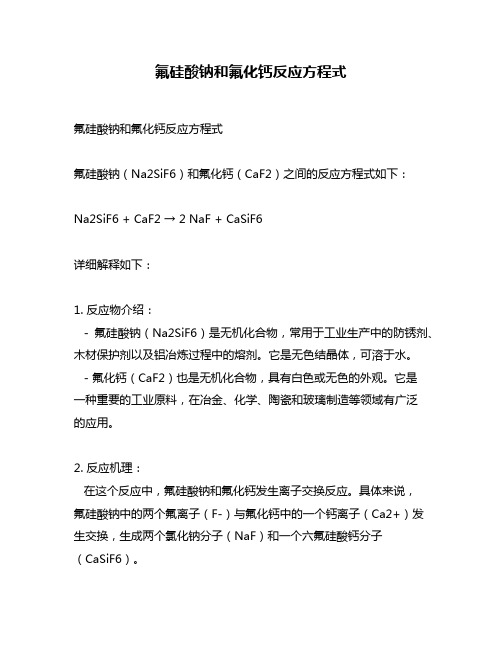 氟硅酸钠和氟化钙反应方程式

氟硅酸钠和氟化钙反应方程式

氟硅酸钠（Na2SiF6）和氟化钙（CaF2）之间的反应方程式如下：

Na2SiF6 + CaF2 → 2 NaF + CaSiF6

详细解释如下：

1. 反应物介绍：
- 氟硅酸钠（Na2SiF6）是无机化合物，常用于工业生产中的防锈剂、木材保护剂以及铝冶炼过程中的熔剂。它是无色结晶体，可溶于水。
- 氟化钙（CaF2）也是无机化合物，具有白色或无色的外观。它是一种重要的工业原料，在冶金、化学、陶瓷和玻璃制造等领域有广泛的应用。

2. 反应机理：
在这个反应中，氟硅酸钠和氟化钙发生离子交换反应。具体来说，氟硅酸钠中的两个氟离子（F-）与氟化钙中的一个钙离子（Ca2+）发生交换，生成两个氯化钠分子（NaF）和一个六氟硅酸钙分子（CaSiF6）。